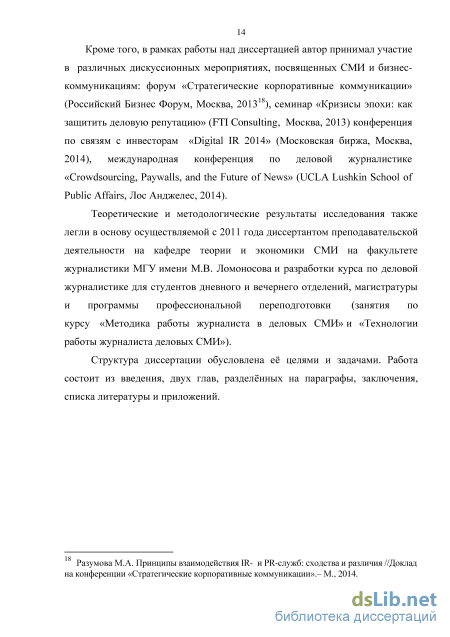 14

Кроме того, в рамках работы над диссертацией автор принимал участие в различных дискуссионных мероприятиях, посвященных СМИ и бизнес-коммуникациям: форум «Стратегические корпоративные коммуникации» (Российский Бизнес Форум, Москва, 2013$^{18}$), семинар «Кризисы эпохи: как защитить деловую репутацию» (FTI Consulting, Москва, 2013) конференция по связям с инвесторам «Digital IR 2014» (Московская биржа, Москва, 2014), международная конференция по деловой журналистике «Crowdsourcing, Paywalls, and the Future of News» (UCLA Lushkin School of Public Affairs, Лос Анджелес, 2014).

Теоретические и методологические результаты исследования также легли в основу осуществляемой с 2011 года диссертантом преподавательской деятельности на кафедре теории и экономики СМИ на факультете журналистики МГУ имени М.В. Ломоносова и разработки курса по деловой журналистике для студентов дневного и вечернего отделений, магистратуры и программы профессиональной переподготовки (занятия по курсу «Методика работы журналиста в деловых СМИ» и «Технологии работы журналиста деловых СМИ»).

Структура диссертации обусловлена её целями и задачами. Работа состоит из введения, двух глав, разделённых на параграфы, заключения, списка литературы и приложений.

$^{18}$ Разумова М.А. Принципы взаимодействия IR- и PR-служб: сходства и различия //Доклад на конференции «Стратегические корпоративные коммуникации».– М., 2014.

dsLib.net
библиотека диссертаций